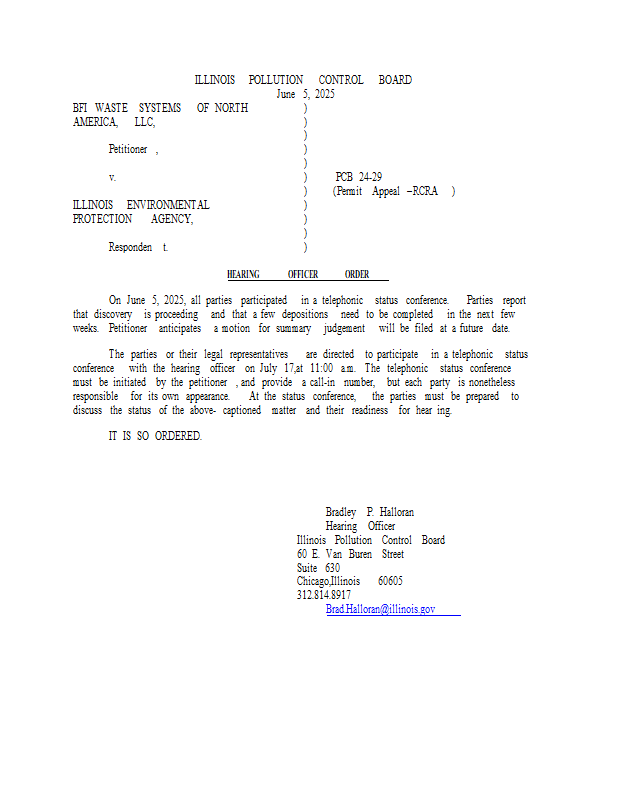 ILLINOIS POLLUTION CONTROL BOARD
June 5, 2025

BFI WASTE SYSTEMS OF NORTH AMERICA, LLC,

Petitioner ,

v.

ILLINOIS ENVIRONMENTAL PROTECTION AGENCY,

Responden t.

)
)
)
)
)
)
)
)
)
)
)

PCB 24-29
(Permit Appeal –RCRA )

HEARING OFFICER ORDER

On June 5, 2025, all parties participated in a telephonic status conference. Parties report that discovery is proceeding and that a few depositions need to be completed in the next few weeks. Petitioner anticipates a motion for summary judgement will be filed at a future date.

The parties or their legal representatives are directed to participate in a telephonic status conference with the hearing officer on July 17,at 11:00 a.m. The telephonic status conference must be initiated by the petitioner , and provide a call-in number, but each party is nonetheless responsible for its own appearance. At the status conference, the parties must be prepared to discuss the status of the above- captioned matter and their readiness for hear ing.

IT IS SO ORDERED.

Bradley P. Halloran
Hearing Officer
Illinois Pollution Control Board
60 E. Van Buren Street
Suite 630
Chicago,Illinois 60605
312.814.8917
Brad.Halloran@illinois.gov